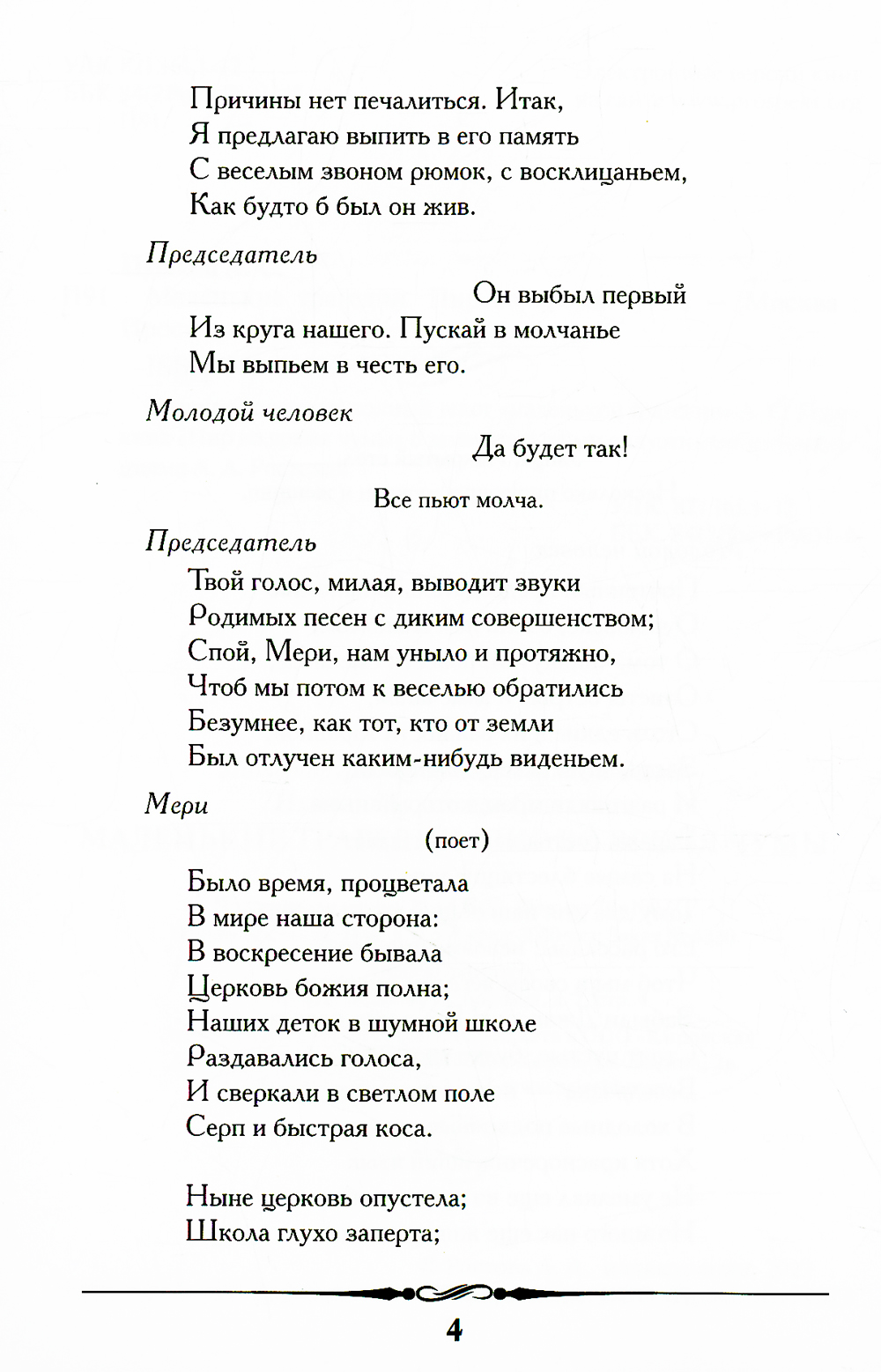 Причины нет печалиться. Итак,
Я предлагаю выпить в его память
С веселым звоном рюмок, с восклицаньем,
Как будто б был он жив.

Председатель

Он выбыл первый
Из круга нашего. Пускай в молчанье
Мы выпьем в честь его.

Молодой человек

Да будет так!

Все пьют молча.

Председатель

Твой голос, милая, выводит звуки
Родимых песен с диким совершенством;
Спой, Мери, нам уныло и протяжно,
Чтоб мы потом к веселью обратились
Безумнее, как тот, кто от земли
Был отлучен каким-нибудь виденьем.

Мери

(поет)

Было время, процветала
В мире наша сторона:
В воскресение бывала
Церковь божия полна;
Наших деток в шумной школе
Раздавались голоса,
И сверкали в светлом поле
Серп и быстрая коса.

Ныне церковь опустела;
Школа глухо заперта;

4